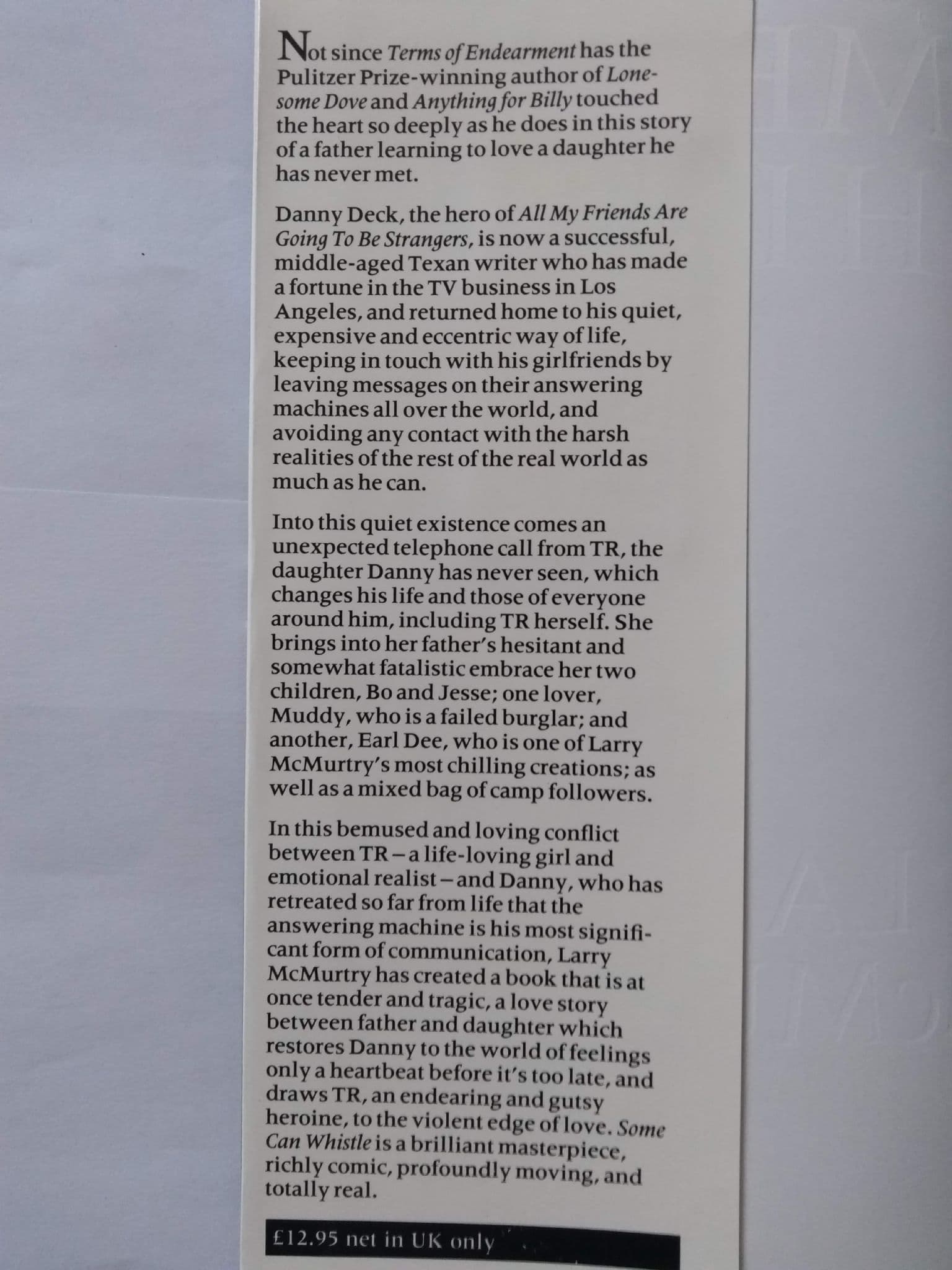 Not since Terms of Endearment has the Pulitzer Prize-winning author of Lonesome Dove and Anything for Billy touched the heart so deeply as he does in this story of a father learning to love a daughter he has never met.

Danny Deck, the hero of All My Friends Are Going To Be Strangers, is now a successful, middle-aged Texan writer who has made a fortune in the TV business in Los Angeles, and returned home to his quiet, expensive and eccentric way of life, keeping in touch with his girlfriends by leaving messages on their answering machines all over the world, and avoiding any contact with the harsh realities of the rest of the real world as much as he can.

Into this quiet existence comes an unexpected telephone call from TR, the daughter Danny has never seen, which changes his life and those of everyone around him, including TR herself. She brings into her father's hesitant and somewhat fatalistic embrace her two children, Bo and Jesse; one lover, Muddy, who is a failed burglar; and another, Earl Dee, who is one of Larry McMurtry's most chilling creations; as well as a mixed bag of camp followers.

In this bemused and loving conflict between TR – a life-loving girl and emotional realist – and Danny, who has retreated so far from life that the answering machine is his most significant form of communication, Larry McMurtry has created a book that is at once tender and tragic, a love story between father and daughter which restores Danny to the world of feelings only a heartbeat before it's too late, and draws TR, an endearing and gutsy heroine, to the violent edge of love. Some Can Whistle is a brilliant masterpiece, richly comic, profoundly moving, and totally real.

£12.95 net in UK only